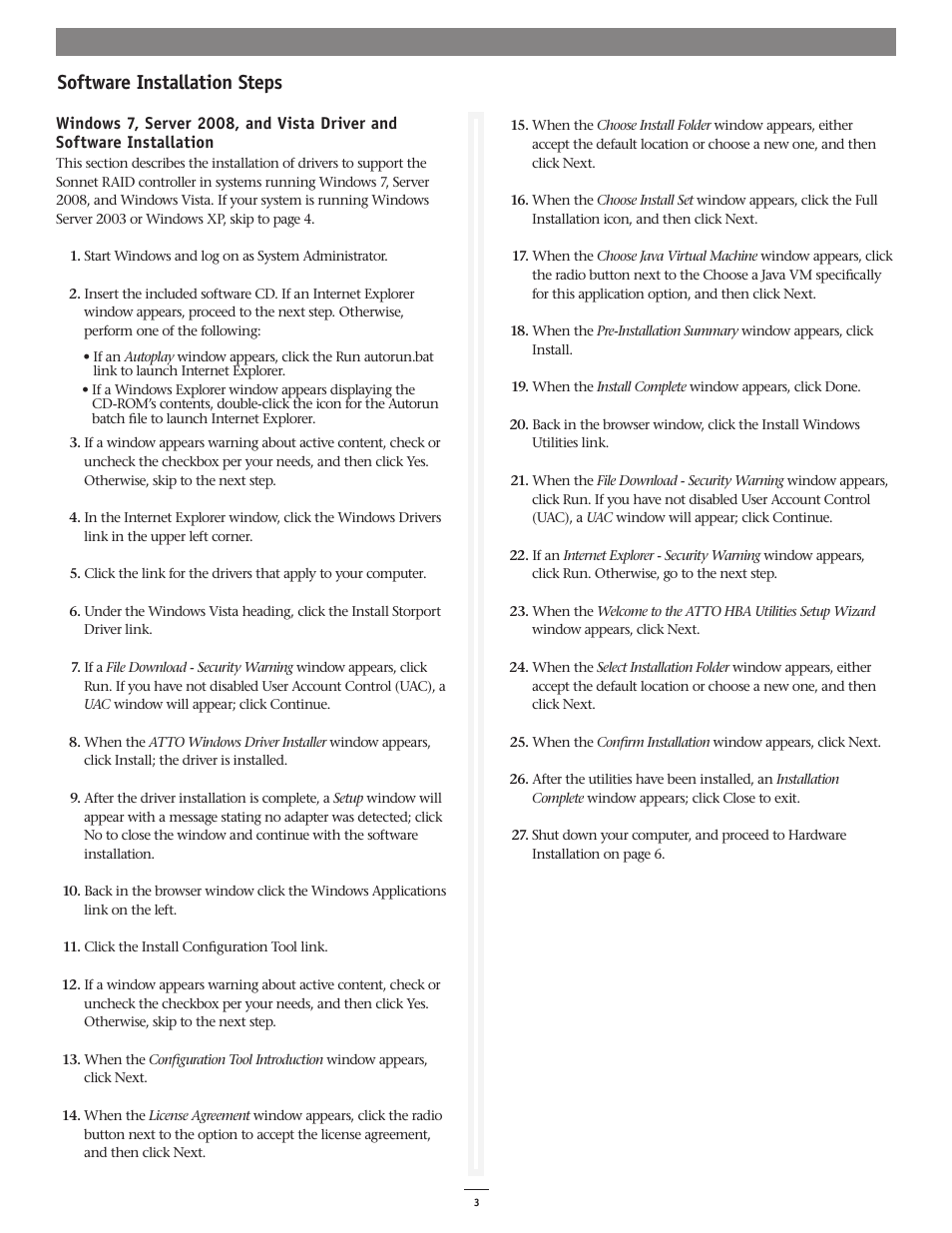 Software Installation Steps

Windows 7, Server 2008, and Vista Driver and Software Installation

This section describes the installation of drivers to support the Sonnet RAID controller in systems running Windows 7, Server 2008, and Windows Vista. If your system is running Windows Server 2003 or Windows XP, skip to page 4.

1. Start Windows and log on as System Administrator.

2. Insert the included software CD. If an Internet Explorer window appears, proceed to the next step. Otherwise, perform one of the following:

• If an Autoplay window appears, click the Run autorun.bat link to launch Internet Explorer.
• If a Windows Explorer window appears displaying the CD-ROM's contents, double-click the icon for the Autorun batch file to launch Internet Explorer.

3. If a window appears warning about active content, check or uncheck the checkbox per your needs, and then click Yes. Otherwise, skip to the next step.

4. In the Internet Explorer window, click the Windows Drivers link in the upper left corner.

5. Click the link for the drivers that apply to your computer.

6. Under the Windows Vista heading, click the Install Storport Driver link.

7. If a File Download - Security Warning window appears, click Run. If you have not disabled User Account Control (UAC), a UAC window will appear; click Continue.

8. When the ATTO Windows Driver Installer window appears, click Install; the driver is installed.

9. After the driver installation is complete, a Setup window will appear with a message stating no adapter was detected; click No to close the window and continue with the software installation.

10. Back in the browser window click the Windows Applications link on the left.

11. Click the Install Configuration Tool link.

12. If a window appears warning about active content, check or uncheck the checkbox per your needs, and then click Yes. Otherwise, skip to the next step.

13. When the Configuration Tool Introduction window appears, click Next.

14. When the License Agreement window appears, click the radio button next to the option to accept the license agreement, and then click Next.

15. When the Choose Install Folder window appears, either accept the default location or choose a new one, and then click Next.

16. When the Choose Install Set window appears, click the Full Installation icon, and then click Next.

17. When the Choose Java Virtual Machine window appears, click the radio button next to the Choose a Java VM specifically for this application option, and then click Next.

18. When the Pre-Installation Summary window appears, click Install.

19. When the Install Complete window appears, click Done.

20. Back in the browser window, click the Install Windows Utilities link.

21. When the File Download - Security Warning window appears, click Run. If you have not disabled User Account Control (UAC), a UAC window will appear; click Continue.

22. If an Internet Explorer - Security Warning window appears, click Run. Otherwise, go to the next step.

23. When the Welcome to the ATTO HBA Utilities Setup Wizard window appears, click Next.

24. When the Select Installation Folder window appears, either accept the default location or choose a new one, and then click Next.

25. When the Confirm Installation window appears, click Next.

26. After the utilities have been installed, an Installation Complete window appears; click Close to exit.

27. Shut down your computer, and proceed to Hardware Installation on page 6.

3